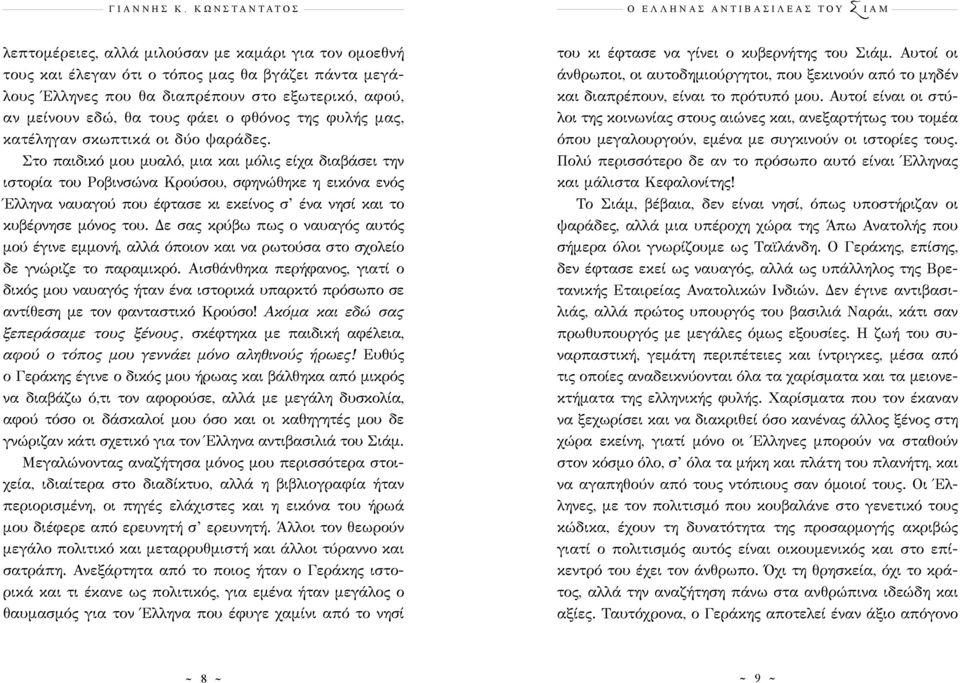 ΓΙΑΝΝΗΣ Κ. ΚΩΝΣΤΑΝΤΑΤΟΣ

λεπτομέρειες, αλλά μιλούσαν με καμάρι για τον ομοεθνή τους και έλεγαν ότι ο τόπος μας θα βγάζει πάντα μεγάλους Έλληνες που θα διαπρέπουν στο εξωτερικό, αφού, αν μείνουν εδώ, θα τους φάει ο φθόνος της φυλής μας, κατέληγαν σκωπτικά οι δύο ψαράδες.

Στο παιδικό μου μυαλό, μια και μόλις είχα διαβάσει την ιστορία του Ροβινσώνα Κρούσου, σφηνώθηκε η εικόνα ενός Έλληνα ναυαγού που έφτασε κι εκείνος σ' ένα νησί και το κυβέρνησε μόνος του. Δε σας κρύβω πως ο ναυαγός αυτός μού έγινε εμμονή, αλλά όποιον και να ρωτούσα στο σχολείο δε γνώριζε το παραμικρό. Αισθάνθηκα περήφανος, γιατί ο δικός μου ναυαγός ήταν ένα ιστορικά υπαρκτό πρόσωπο σε αντίθεση με τον φανταστικό Κρούσο! Ακόμα και εδώ σας ξεπεράσαμε τους ξένους, σκέφτηκα με παιδική αφέλεια, αφού ο τόπος μου γεννάει μόνο αληθινούς ήρωες! Ευθύς ο Γεράκης έγινε ο δικός μου ήρωας και βάλθηκα από μικρός να διαβάζω ό,τι τον αφορούσε, αλλά με μεγάλη δυσκολία, αφού τόσο οι δάσκαλοί μου όσο και οι καθηγητές μου δε γνώριζαν κάτι σχετικό για τον Έλληνα αντιβασιλιά του Σιάμ.

Μεγαλώνοντας αναζήτησα μόνος μου περισσότερα στοιχεία, ιδιαίτερα στο διαδίκτυο, αλλά η βιβλιογραφία ήταν περιορισμένη, οι πηγές ελάχιστες και η εικόνα του ήρωά μου διέφερε από ερευνητή σ' ερευνητή. Άλλοι τον θεωρούν μεγάλο πολιτικό και μεταρρυθμιστή και άλλοι τύραννο και σατράπη. Ανεξάρτητα από το ποιος ήταν ο Γεράκης ιστορικά και τι έκανε ως πολιτικός, για εμένα ήταν μεγάλος ο θαυμασμός για τον Έλληνα που έφυγε χαμίνι από το νησί

~ 8 ~

Ο ΕΛΛΗΝΑΣ ΑΝΤΙΒΑΣΙΛΕΑΣ ΤΟΥ ΣΙΑΜ

του κι έφτασε να γίνει ο κυβερνήτης του Σιάμ. Αυτοί οι άνθρωποι, οι αυτοδημιούργητοι, που ξεκινούν από το μηδέν και διαπρέπουν, είναι το πρότυπό μου. Αυτοί είναι οι στύλοι της κοινωνίας στους αιώνες και, ανεξαρτήτως του τομέα όπου μεγαλουργούν, εμένα με συγκινούν οι ιστορίες τους. Πολύ περισσότερο δε αν το πρόσωπο αυτό είναι Έλληνας και μάλιστα Κεφαλονίτης!

Το Σιάμ, βέβαια, δεν είναι νησί, όπως υποστήριζαν οι ψαράδες, αλλά μια υπέροχη χώρα της Άπω Ανατολής που σήμερα όλοι γνωρίζουμε ως Ταϊλάνδη. Ο Γεράκης, επίσης, δεν έφτασε εκεί ως ναυαγός, αλλά ως υπάλληλος της Βρετανικής Εταιρείας Ανατολικών Ινδιών. Δεν έγινε αντιβασιλιάς, αλλά πρώτος υπουργός του βασιλιά Ναράι, κάτι σαν πρωθυπουργός με μεγάλες όμως εξουσίες. Η ζωή του συναρπαστική, γεμάτη περιπέτειες και ίντριγκες, μέσα από τις οποίες αναδεικνύονται όλα τα χαρίσματα και τα μειονεκτήματα της ελληνικής φυλής. Χαρίσματα που τον έκαναν να ξεχωρίσει και να διακριθεί όσο κανένας άλλος ξένος στη χώρα εκείνη, γιατί μόνο οι Έλληνες μπορούν να σταθούν στον κόσμο όλο, σ' όλα τα μήκη και πλάτη του πλανήτη, και να αγαπηθούν από τους ντόπιους σαν όμοιοί τους. Οι Έλληνες, με τον πολιτισμό που κουβαλάνε στο γενετικό τους κώδικα, έχουν τη δυνατότητα της προσαρμογής ακριβώς γιατί ο πολιτισμός αυτός είναι οικουμενικός και στο επίκεντρό του έχει τον άνθρωπο. Όχι τη θρησκεία, όχι το κράτος, αλλά την αναζήτηση πάνω στα ανθρώπινα ιδεώδη και αξίες. Ταυτόχρονα, ο Γεράκης αποτελεί έναν άξιο απόγονο

~ 9 ~